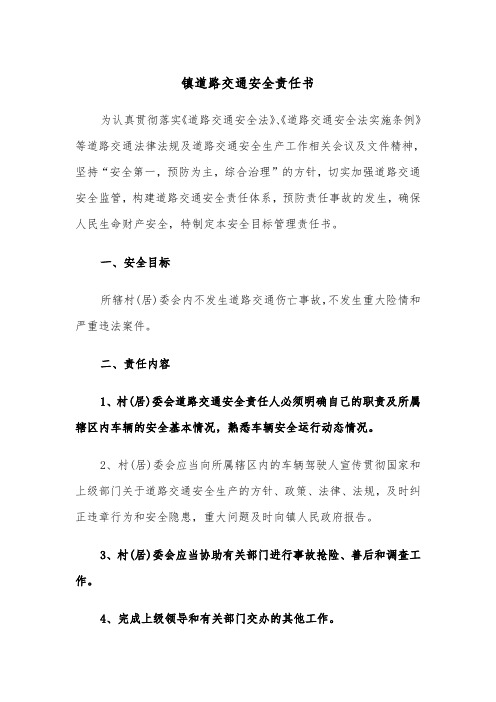 镇道路交通安全责任书

为认真贯彻落实《道路交通安全法》、《道路交通安全法实施条例》等道路交通法律法规及道路交通安全生产工作相关会议及文件精神，坚持“安全第一，预防为主，综合治理”的方针，切实加强道路交通安全监管，构建道路交通安全责任体系，预防责任事故的发生，确保人民生命财产安全，特制定本安全目标管理责任书。

一、安全目标

所辖村(居)委会内不发生道路交通伤亡事故，不发生重大险情和严重违法案件。

二、责任内容

1、村(居)委会道路交通安全责任人必须明确自己的职责及所属辖区内车辆的安全基本情况，熟悉车辆安全运行动态情况。

2、村(居)委会应当向所属辖区内的车辆驾驶人宣传贯彻国家和上级部门关于道路交通安全生产的方针、政策、法律、法规，及时纠正违章行为和安全隐患，重大问题及时向镇人民政府报告。

3、村(居)委会应当协助有关部门进行事故抢险、善后和调查工作。

4、完成上级领导和有关部门交办的其他工作。